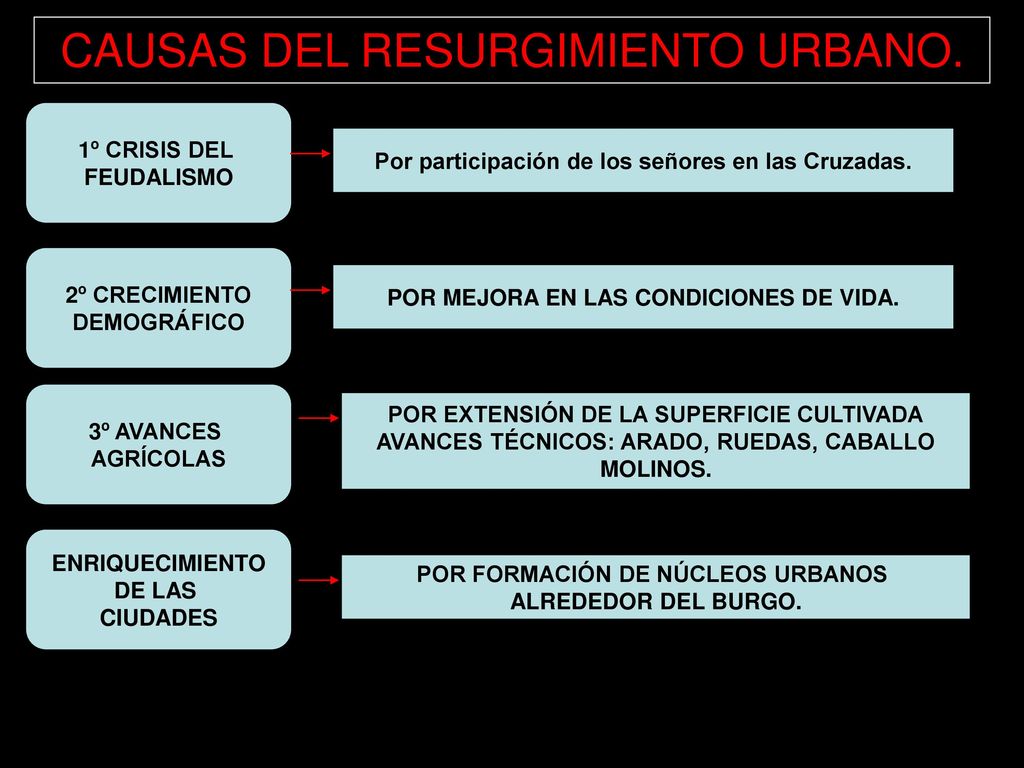 CAUSAS DEL RESURGIMIENTO URBANO.

1º CRISIS DEL FEUDALISMO

Por participación de los señores en las Cruzadas.

2º CRECIMIENTO DEMOGRÁFICO

POR MEJORA EN LAS CONDICIONES DE VIDA.

3º AVANCES AGRÍCOLAS

POR EXTENSIÓN DE LA SUPERFICIE CULTIVADA AVANCES TÉCNICOS: ARADO, RUEDAS, CABALLO MOLINOS.

ENRIQUECIMIENTO DE LAS CIUDADES

POR FORMACIÓN DE NÚCLEOS URBANOS ALREDEDOR DEL BURGO.